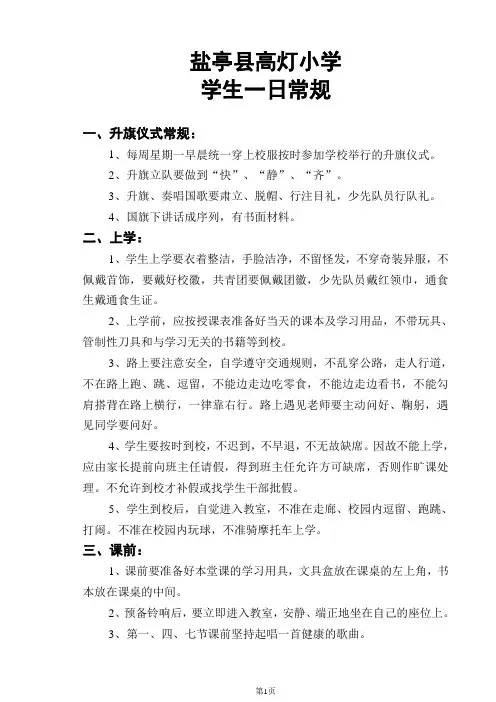 盐亭县高灯小学
学生一日常规

一、升旗仪式常规：

1、每周星期一早晨统一穿上校服按时参加学校举行的升旗仪式。

2、升旗立队要做到“快”、“静”、“齐”。

3、升旗、奏唱国歌要肃立、脱帽、行注目礼，少先队员行队礼。

4、国旗下讲话成序列，有书面材料。

二、上学：

1、学生上学要衣着整洁，手脸洁净，不留怪发，不穿奇装异服，不佩戴首饰，要戴好校徽，共青团要佩戴团徽，少先队员戴红领巾，通食生戴通食生证。

2、上学前，应按授课表准备好当天的课本及学习用品，不带玩具、管制性刀具和与学习无关的书籍等到校。

3、路上要注意安全，自学遵守交通规则，不乱穿公路，走人行道，不在路上跑、跳、逗留，不能边走边吃零食，不能边走边看书，不能勾肩搭背在路上横行，一律靠右行。路上遇见老师要主动问好、鞠躬，遇见同学要问好。

4、学生要按时到校，不迟到，不早退，不无故缺席。因故不能上学，应由家长提前向班主任请假，得到班主任允许方可缺席，否则作旷课处理。不允许到校才补假或找学生干部批假。

5、学生到校后，自觉进入教室，不准在走廊、校园内逗留、跑跳、打闹。不准在校园内玩球，不准骑摩托车上学。

三、课前：

1、课前要准备好本堂课的学习用具，文具盒放在课桌的左上角，书本放在课桌的中间。

2、预备铃响后，要立即进入教室，安静、端正地坐在自己的座位上。

3、第一、四、七节课前坚持起唱一首健康的歌曲。

第1页